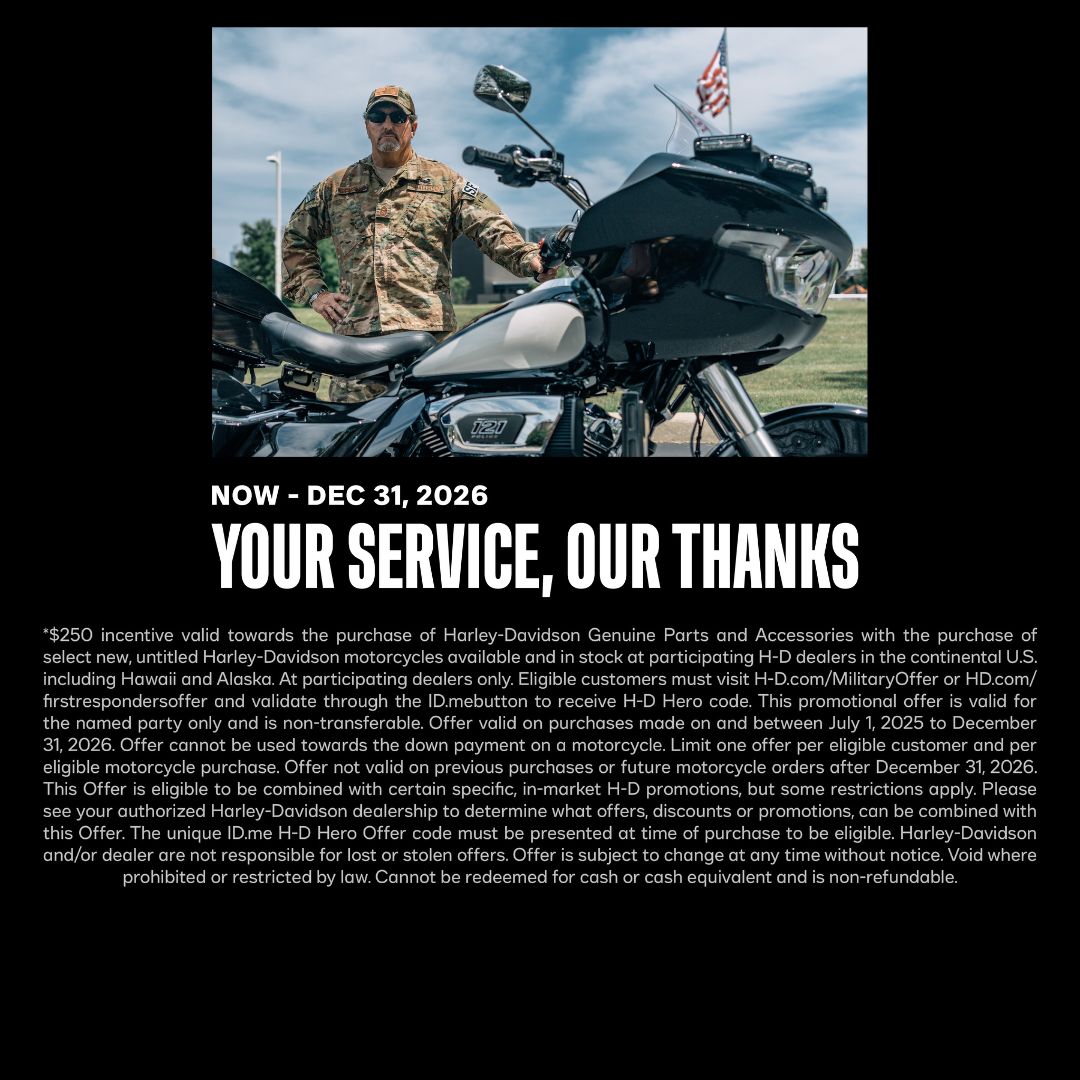 NOW - DEC 31, 2026

YOUR SERVICE, OUR THANKS

*$250 incentive valid towards the purchase of Harley-Davidson Genuine Parts and Accessories with the purchase of select new, untitled Harley-Davidson motorcycles available and in stock at participating H-D dealers in the continental U.S. including Hawaii and Alaska. At participating dealers only. Eligible customers must visit H-D.com/MilitaryOffer or HD.com/firstrespondersoffer and validate through the ID.mebutton to receive H-D Hero code. This promotional offer is valid for the named party only and is non-transferable. Offer valid on purchases made on and between July 1, 2025 to December 31, 2026. Offer cannot be used towards the down payment on a motorcycle. Limit one offer per eligible customer and per eligible motorcycle purchase. Offer not valid on previous purchases or future motorcycle orders after December 31, 2026. This Offer is eligible to be combined with certain specific, in-market H-D promotions, but some restrictions apply. Please see your authorized Harley-Davidson dealership to determine what offers, discounts or promotions, can be combined with this Offer. The unique ID.me H-D Hero Offer code must be presented at time of purchase to be eligible. Harley-Davidson and/or dealer are not responsible for lost or stolen offers. Offer is subject to change at any time without notice. Void where prohibited or restricted by law. Cannot be redeemed for cash or cash equivalent and is non-refundable.